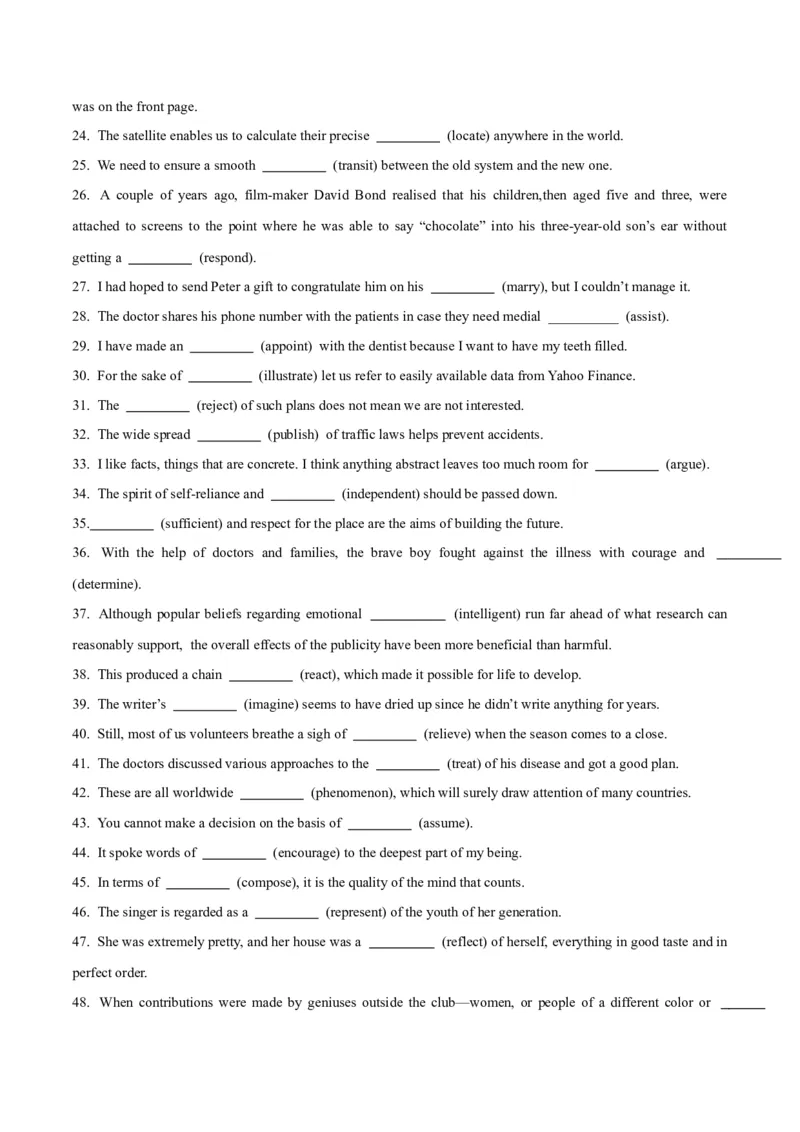 was on the front page.

24. The satellite enables us to calculate their precise _________ (locate) anywhere in the world.

25. We need to ensure a smooth _________ (transit) between the old system and the new one.

26. A couple of years ago, film-maker David Bond realised that his children,then aged five and three, were attached to screens to the point where he was able to say “chocolate” into his three-year-old son’s ear without getting a _________ (respond).

27. I had hoped to send Peter a gift to congratulate him on his _________ (marry), but I couldn’t manage it.

28. The doctor shares his phone number with the patients in case they need medial __________ (assist).

29. I have made an _________ (appoint) with the dentist because I want to have my teeth filled.

30. For the sake of _________ (illustrate) let us refer to easily available data from Yahoo Finance.

31. The _________ (reject) of such plans does not mean we are not interested.

32. The wide spread _________ (publish) of traffic laws helps prevent accidents.

33. I like facts, things that are concrete. I think anything abstract leaves too much room for _________ (argue).

34. The spirit of self-reliance and _________ (independent) should be passed down.

35._________ (sufficient) and respect for the place are the aims of building the future.

36. With the help of doctors and families, the brave boy fought against the illness with courage and _________ (determine).

37. Although popular beliefs regarding emotional ___________ (intelligent) run far ahead of what research can reasonably support, the overall effects of the publicity have been more beneficial than harmful.

38. This produced a chain _________ (react), which made it possible for life to develop.

39. The writer’s _________ (imagine) seems to have dried up since he didn’t write anything for years.

40. Still, most of us volunteers breathe a sigh of _________ (relieve) when the season comes to a close.

41. The doctors discussed various approaches to the _________ (treat) of his disease and got a good plan.

42. These are all worldwide _________ (phenomenon), which will surely draw attention of many countries.

43. You cannot make a decision on the basis of _________ (assume).

44. It spoke words of _________ (encourage) to the deepest part of my being.

45. In terms of _________ (compose), it is the quality of the mind that counts.

46. The singer is regarded as a _________ (represent) of the youth of her generation.

47. She was extremely pretty, and her house was a _________ (reflect) of herself, everything in good taste and in perfect order.

48. When contributions were made by geniuses outside the club—women, or people of a different color or ______